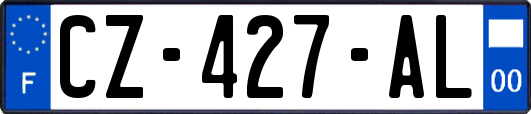 F
CZ-427-AL
00